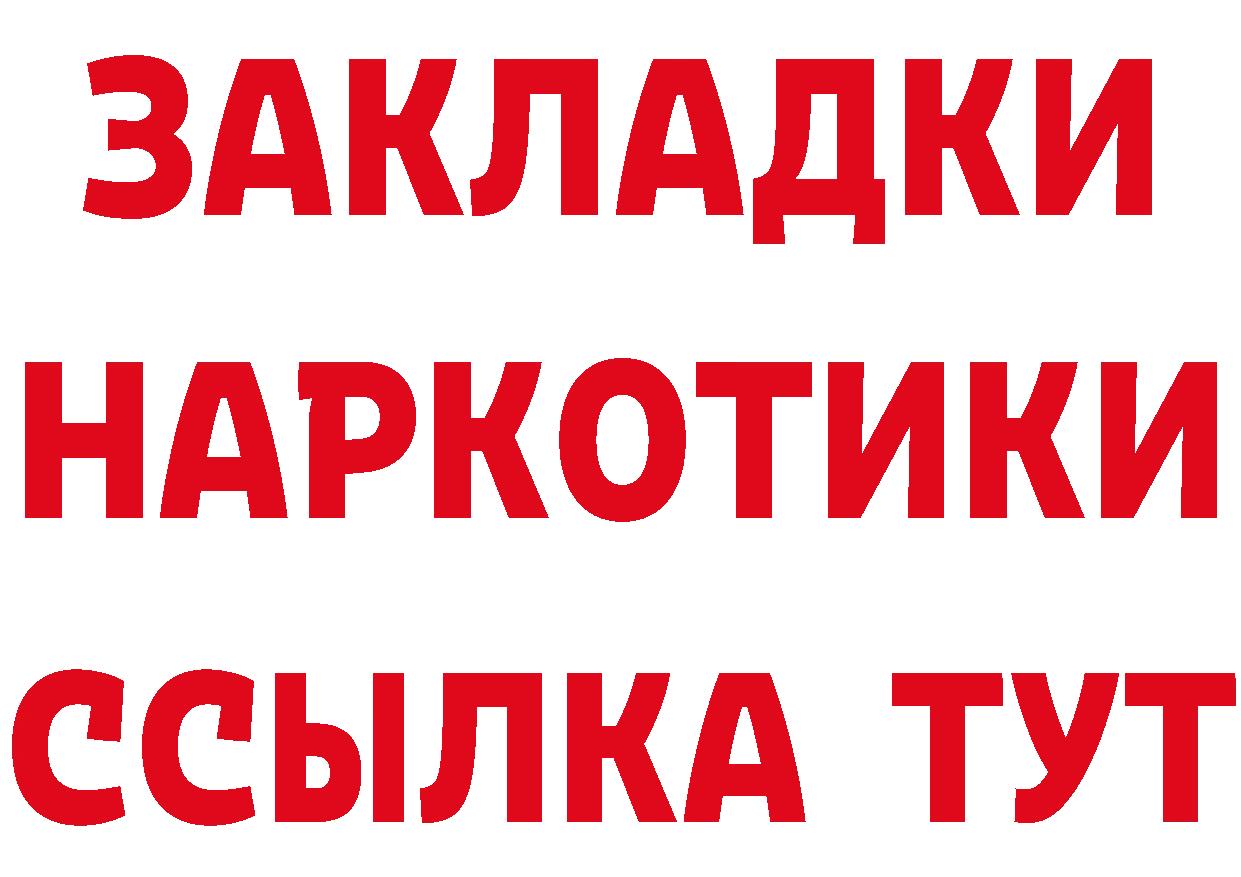 ЗАКЛАДКИ НАРКОТИКИ ССЫЛКА ТУТ